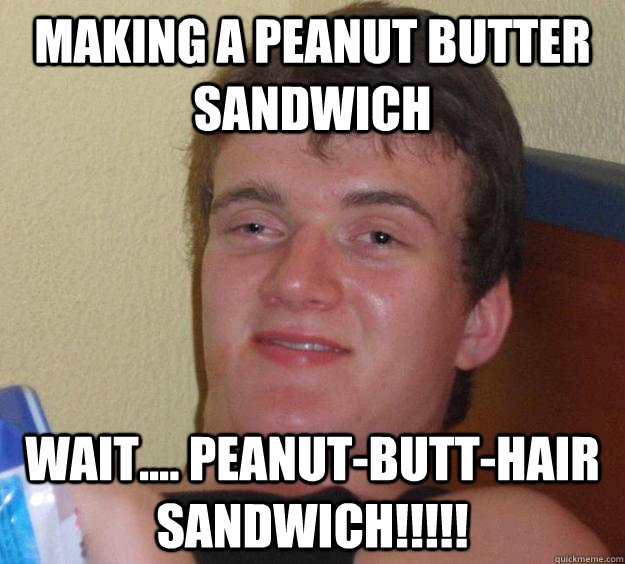 MAKING A PEANUT BUTTER SANDWICH

WAIT.... PEANUT-BUTT-HAIR SANDWICH!!!!!

quickmeme.com